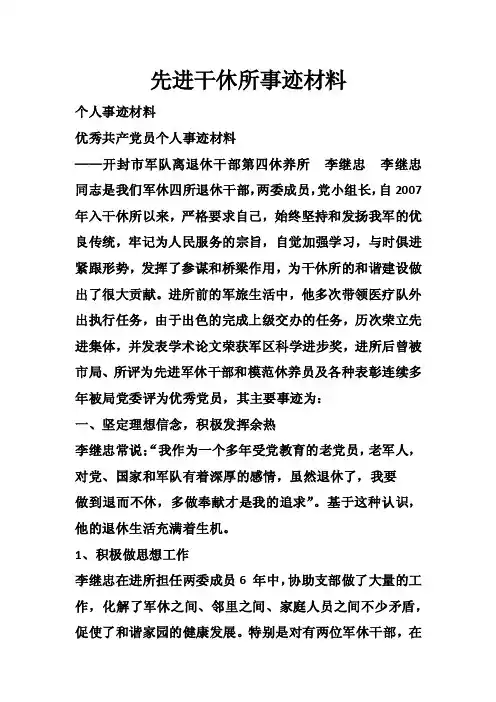 先进干休所事迹材料

个人事迹材料

优秀共产党员个人事迹材料

——开封市军队离退休干部第四休养所　李继忠　李继忠同志是我们军休四所退休干部，两委成员，党小组长，自 2007 年入干休所以来，严格要求自己，始终坚持和发扬我军的优良传统，牢记为人民服务的宗旨，自觉加强学习，与时俱进紧跟形势，发挥了参谋和桥梁作用，为干休所的和谐建设做出了很大贡献。进所前的军旅生活中，他多次带领医疗队外出执行任务，由于出色的完成上级交办的任务，历次荣立先进集体，并发表学术论文荣获军区科学进步奖，进所后曾被市局、所评为先进军休干部和模范休养员及各种表彰连续多年被局党委评为优秀党员，其主要事迹为：

一、坚定理想信念，积极发挥余热

李继忠常说：“我作为一个多年受党教育的老党员，老军人，对党、国家和军队有着深厚的感情，虽然退休了，我要做到退而不休，多做奉献才是我的追求”。基于这种认识，他的退休生活充满着生机。

1、积极做思想工作

李继忠在进所担任两委成员 6 年中，协助支部做了大量的工作，化解了军休之间、邻里之间、家庭人员之间不少矛盾，促使了和谐家园的健康发展。特别是对有两位军休干部，在